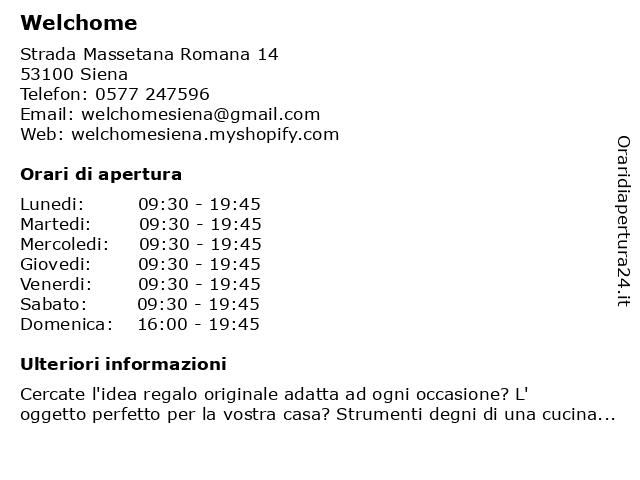 Welchome

Strada Massetana Romana 14
53100 Siena
Telefon: 0577 247596
Email: welchomesiena@gmail.com
Web: welchomesiena.myshopify.com

Orari di apertura

| Lunedi: | 09:30 - 19:45 |
|---|---|
| Martedi: | 09:30 - 19:45 |
| Mercoledi: | 09:30 - 19:45 |
| Giovedi: | 09:30 - 19:45 |
| Venerdi: | 09:30 - 19:45 |
| Sabato: | 09:30 - 19:45 |
| Domenica: | 16:00 - 19:45 |

Ulteriori informazioni

Cercate l'idea regalo originale adatta ad ogni occasione? L' oggetto perfetto per la vostra casa? Strumenti degni di una cucina...

Oraridiapertura24.it